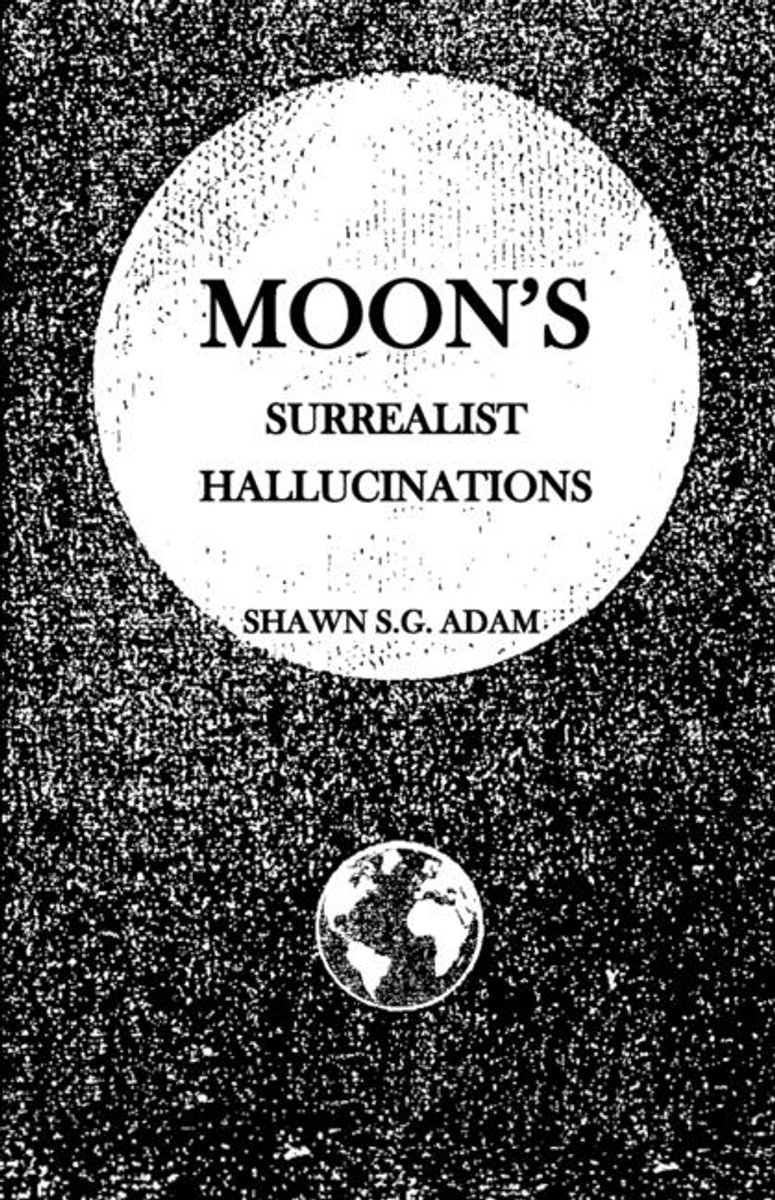 MOON'S

SURREALIST
HALLUCINATIONS

SHAWN S.G. ADAM